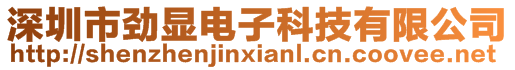 深圳市劲显电子科技有限公司
http://shenzhenjinxianl.cn.coovee.net